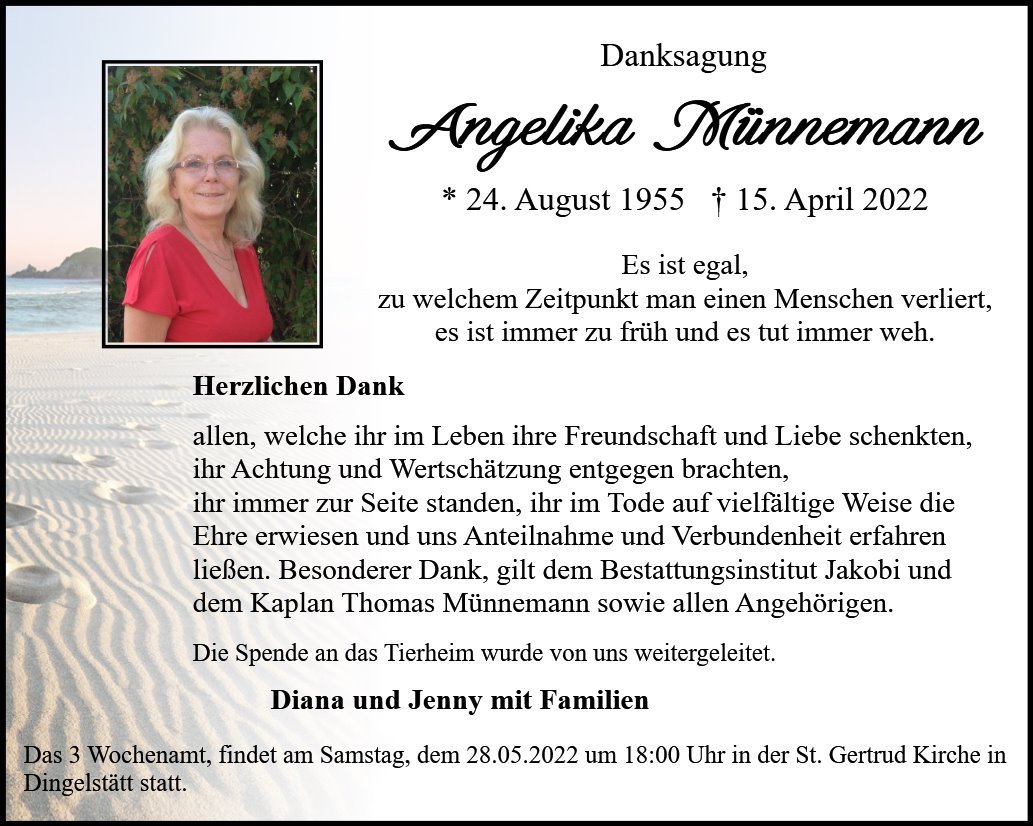 Danksagung

Angelika Münnemann

* 24. August 1955 † 15. April 2022

Es ist egal,
zu welchem Zeitpunkt man einen Menschen verliert,
es ist immer zu früh und es tut immer weh.

Herzlichen Dank

allen, welche ihr im Leben ihre Freundschaft und Liebe schenkten, ihr Achtung und Wertschätzung entgegen brachten, ihr immer zur Seite standen, ihr im Tode auf vielfältige Weise die Ehre erwiesen und uns Anteilnahme und Verbundenheit erfahren ließen. Besonderer Dank, gilt dem Bestattungsinstitut Jakobi und dem Kaplan Thomas Münnemann sowie allen Angehörigen.

Die Spende an das Tierheim wurde von uns weitergeleitet.

Diana und Jenny mit Familien

Das 3 Wochenamt, findet am Samstag, dem 28.05.2022 um 18:00 Uhr in der St. Gertrud Kirche in Dingelstätt statt.